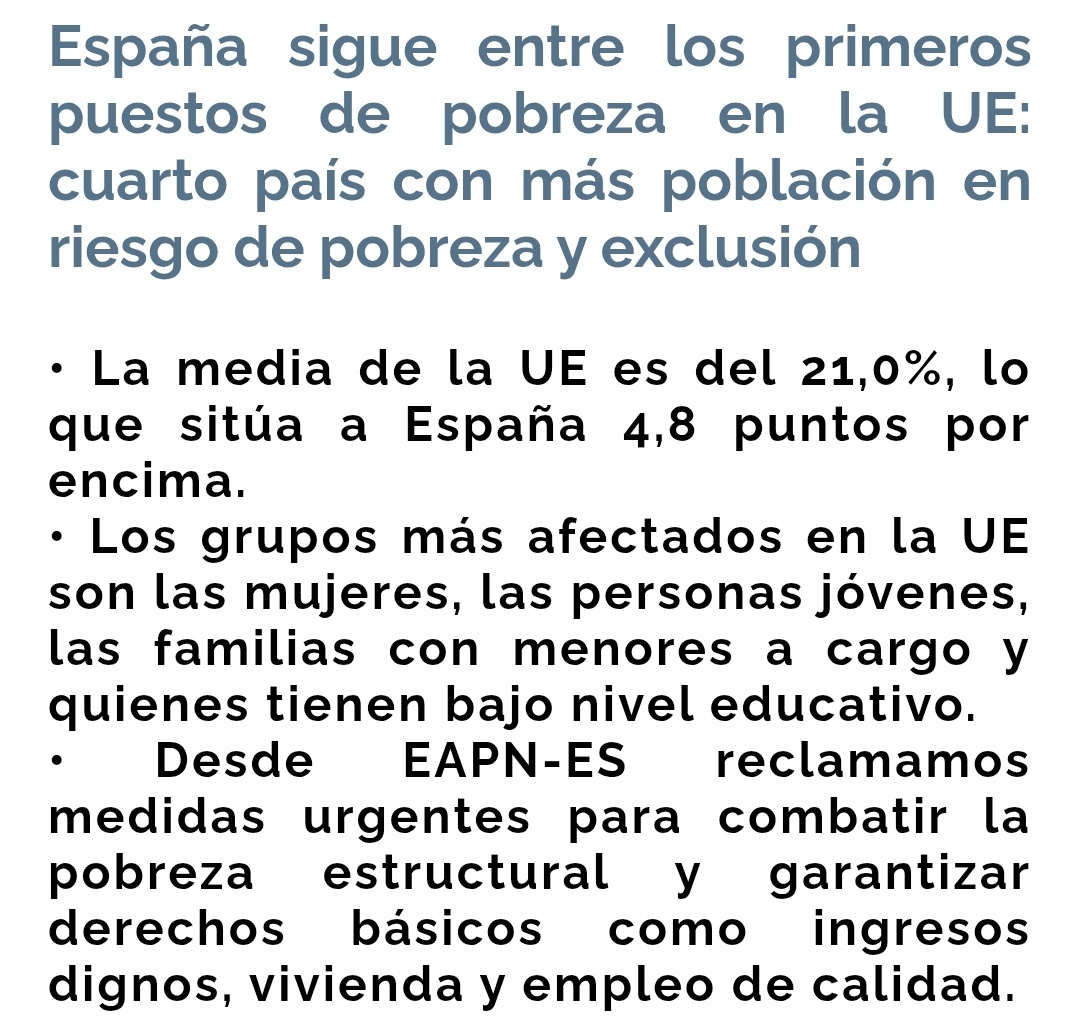 España sigue entre los primeros puestos de pobreza en la UE: cuarto país con más población en riesgo de pobreza y exclusión

• La media de la UE es del 21,0%, lo que sitúa a España 4,8 puntos por encima.
• Los grupos más afectados en la UE son las mujeres, las personas jóvenes, las familias con menores a cargo y quienes tienen bajo nivel educativo.
• Desde EAPN-ES reclamamos medidas urgentes para combatir la pobreza estructural y garantizar derechos básicos como ingresos dignos, vivienda y empleo de calidad.